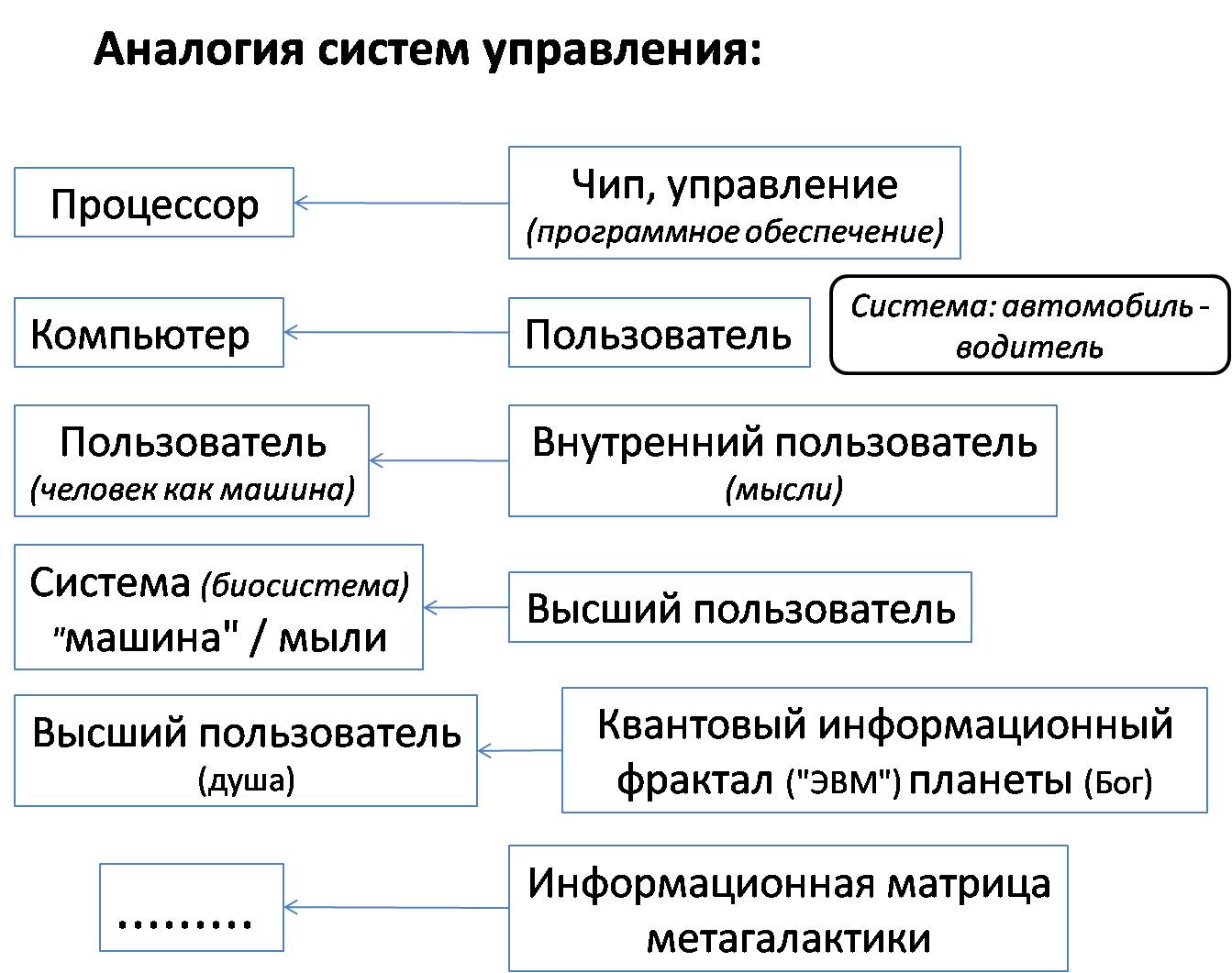 Аналогия систем управления:

Процессор

Чип, управление
(программное обеспечение)

Компьютер

Пользователь

Система: автомобиль - водитель

Пользователь
(человек как машина)

Внутренний пользователь
(мысли)

Система (биосистема)
"машина" / мыли

Высший пользователь

Высший пользователь
(душа)

Квантовый информационный фрактал ("ЭВМ") планеты (Бог)

.........

Информационная матрица метагалактики